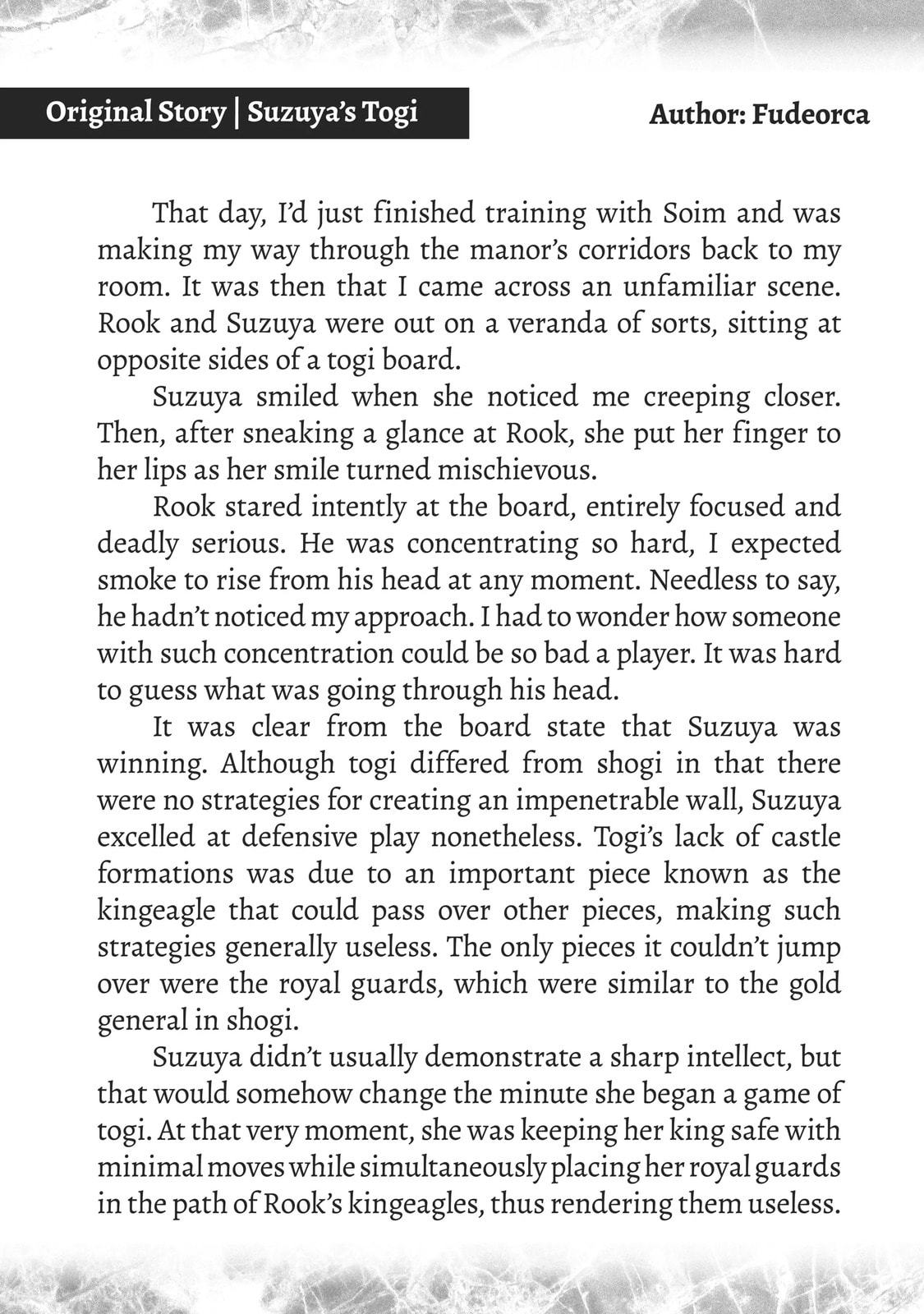 Original Story | Suzuya's Togi

Author: Fudeorca

That day, I'd just finished training with Soim and was making my way through the manor's corridors back to my room. It was then that I came across an unfamiliar scene. Rook and Suzuya were out on a veranda of sorts, sitting at opposite sides of a togi board.

Suzuya smiled when she noticed me creeping closer. Then, after sneaking a glance at Rook, she put her finger to her lips as her smile turned mischievous.

Rook stared intently at the board, entirely focused and deadly serious. He was concentrating so hard, I expected smoke to rise from his head at any moment. Needless to say, he hadn't noticed my approach. I had to wonder how someone with such concentration could be so bad a player. It was hard to guess what was going through his head.

It was clear from the board state that Suzuya was winning. Although togi differed from shogi in that there were no strategies for creating an impenetrable wall, Suzuya excelled at defensive play nonetheless. Togi's lack of castle formations was due to an important piece known as the kingeagle that could pass over other pieces, making such strategies generally useless. The only pieces it couldn't jump over were the royal guards, which were similar to the gold general in shogi.

Suzuya didn't usually demonstrate a sharp intellect, but that would somehow change the minute she began a game of togi. At that very moment, she was keeping her king safe with minimal moves while simultaneously placing her royal guards in the path of Rook's kingeagles, thus rendering them useless.